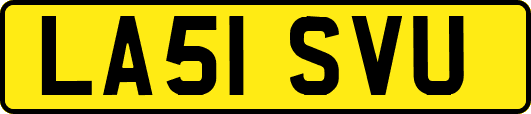 LA51 SVU